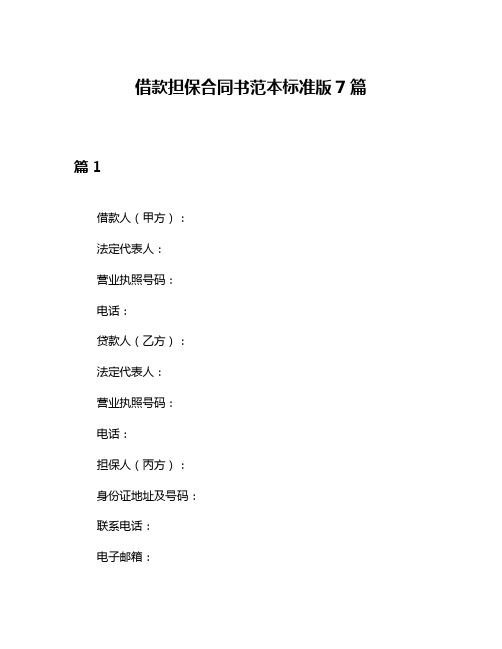 借款担保合同书范本标准版 7 篇

篇 1

借款人（甲方）：

法定代表人：

营业执照号码：

电话：

贷款人（乙方）：

法定代表人：

营业执照号码：

电话：

担保人（丙方）：

身份证地址及号码：

联系电话：

电子邮箱：